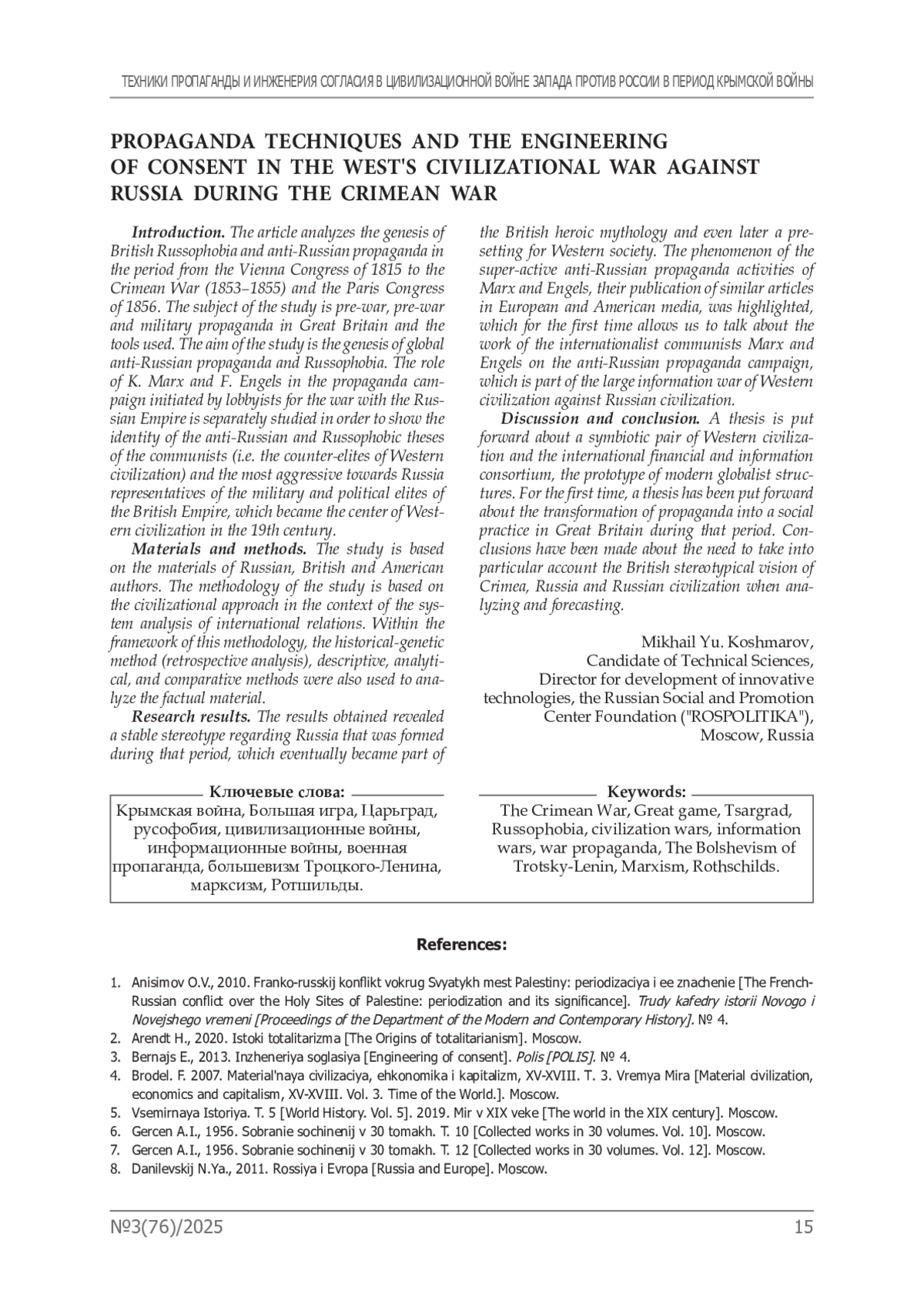 ТЕХНИКИ ПРОПАГАНДЫ И ИНЖЕНЕРИЯ СОГЛАСИЯ В ЦИВИЛИЗАЦИОННОЙ ВОЙНЕ ЗАПАДА ПРОТИВ РОССИИ В ПЕРИОД КРЫМСКОЙ ВОЙНЫ

PROPAGANDA TECHNIQUES AND THE ENGINEERING OF CONSENT IN THE WEST'S CIVILIZATIONAL WAR AGAINST RUSSIA DURING THE CRIMEAN WAR

Introduction. The article analyzes the genesis of British Russophobia and anti-Russian propaganda in the period from the Vienna Congress of 1815 to the Crimean War (1853–1855) and the Paris Congress of 1856. The subject of the study is pre-war, pre-war and military propaganda in Great Britain and the tools used. The aim of the study is the genesis of global anti-Russian propaganda and Russophobia. The role of K. Marx and F. Engels in the propaganda campaign initiated by lobbyists for the war with the Russian Empire is separately studied in order to show the identity of the anti-Russian and Russophobic theses of the communists (i.e. the counter-elites of Western civilization) and the most aggressive towards Russia representatives of the military and political elites of the British Empire, which became the center of Western civilization in the 19th century.

Materials and methods. The study is based on the materials of Russian, British and American authors. The methodology of the study is based on the civilizational approach in the context of the system analysis of international relations. Within the framework of this methodology, the historical-genetic method (retrospective analysis), descriptive, analytical, and comparative methods were also used to analyze the factual material.

Research results. The results obtained revealed a stable stereotype regarding Russia that was formed during that period, which eventually became part of the British heroic mythology and even later a presetting for Western society. The phenomenon of the super-active anti-Russian propaganda activities of Marx and Engels, their publication of similar articles in European and American media, was highlighted, which for the first time allows us to talk about the work of the internationalist communists Marx and Engels on the anti-Russian propaganda campaign, which is part of the large information war of Western civilization against Russian civilization.

Discussion and conclusion. A thesis is put forward about a symbiotic pair of Western civilization and the international financial and information consortium, the prototype of modern globalist structures. For the first time, a thesis has been put forward about the transformation of propaganda into a social practice in Great Britain during that period. Conclusions have been made about the need to take into particular account the British stereotypical vision of Crimea, Russia and Russian civilization when analyzing and forecasting.

Mikhail Yu. Koshmarov,
Candidate of Technical Sciences,
Director for development of innovative technologies, the Russian Social and Promotion Center Foundation ("ROSPOLITIKA"),
Moscow, Russia

Ключевые слова:
Крымская война, Большая игра, Царьград, русофобия, цивилизационные войны, информационные войны, военная пропаганда, большевизм Троцкого-Ленина, марксизм, Ротшильды.

Keywords:
The Crimean War, Great game, Tsargrad, Russophobia, civilization wars, information wars, war propaganda, The Bolshevism of Trotsky-Lenin, Marxism, Rothschilds.

References:

1. Anisimov O.V., 2010. Franko-russkij konflikt vokrug Svyatykh mest Palestiny: periodizaciya i ee znachenie [The French-Russian conflict over the Holy Sites of Palestine: periodization and its significance]. Trudy kafedry istorii Novogo i Novejshego vremeni [Proceedings of the Department of the Modern and Contemporary History]. № 4.
2. Arendt H., 2020. Istoki totalitarizma [The Origins of totalitarianism]. Moscow.
3. Bernajs E., 2013. Inzheneriya soglasiya [Engineering of consent]. Polis [POLIS]. № 4.
4. Brodel. F. 2007. Material'naya civilizaciya, ehkonomika i kapitalizm, XV-XVIII. T. 3. Vremya Mira [Material civilization, economics and capitalism, XV-XVIII. Vol. 3. Time of the World.]. Moscow.
5. Vsemirnaya Istoriya. T. 5 [World History. Vol. 5]. 2019. Mir v XIX veke [The world in the XIX century]. Moscow.
6. Gercen A.I., 1956. Sobranie sochinenij v 30 tomakh. T. 10 [Collected works in 30 volumes. Vol. 10]. Moscow.
7. Gercen A.I., 1956. Sobranie sochinenij v 30 tomakh. T. 12 [Collected works in 30 volumes. Vol. 12]. Moscow.
8. Danilevskij N.Ya., 2011. Rossiya i Evropa [Russia and Europe]. Moscow.

№3(76)/2025 15